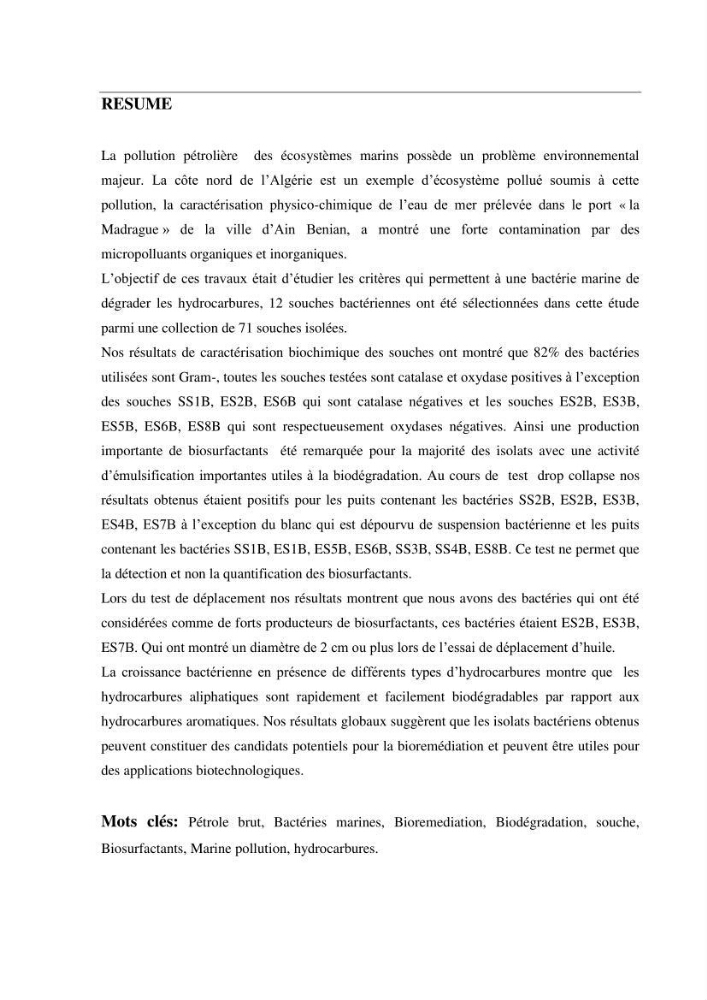 RESUME

La pollution pétrolière des écosystèmes marins possède un problème environnemental majeur. La côte nord de l'Algérie est un exemple d'écosystème pollué soumis à cette pollution, la caractérisation physico-chimique de l'eau de mer prélevée dans le port « la Madrague » de la ville d'Ain Benian, a montré une forte contamination par des micropolluants organiques et inorganiques.

L'objectif de ces travaux était d'étudier les critères qui permettent à une bactérie marine de dégrader les hydrocarbures, 12 souches bactériennes ont été sélectionnées dans cette étude parmi une collection de 71 souches isolées.

Nos résultats de caractérisation biochimique des souches ont montré que 82% des bactéries utilisées sont Gram-, toutes les souches testées sont catalase et oxydase positives à l'exception des souches SS1B, ES2B, ES6B qui sont catalase négatives et les souches ES2B, ES3B, ES5B, ES6B, ES8B qui sont respectueusement oxydases négatives. Ainsi une production importante de biosurfactants été remarquée pour la majorité des isolats avec une activité d'émulsification importantes utiles à la biodégradation. Au cours de test drop collapse nos résultats obtenus étaient positifs pour les puits contenant les bactéries SS2B, ES2B, ES3B, ES4B, ES7B à l'exception du blanc qui est dépourvu de suspension bactérienne et les puits contenant les bactéries SS1B, ES1B, ES5B, ES6B, SS3B, SS4B, ES8B. Ce test ne permet que la détection et non la quantification des biosurfactants.

Lors du test de déplacement nos résultats montrent que nous avons des bactéries qui ont été considérées comme de forts producteurs de biosurfactants, ces bactéries étaient ES2B, ES3B, ES7B. Qui ont montré un diamètre de 2 cm ou plus lors de l'essai de déplacement d'huile.

La croissance bactérienne en présence de différents types d'hydrocarbures montre que les hydrocarbures aliphatiques sont rapidement et facilement biodégradables par rapport aux hydrocarbures aromatiques. Nos résultats globaux suggèrent que les isolats bactériens obtenus peuvent constituer des candidats potentiels pour la bioremédiation et peuvent être utiles pour des applications biotechnologiques.

Mots clés: Pétrole brut, Bactéries marines, Bioremediation, Biodégradation, souche, Biosurfactants, Marine pollution, hydrocarbures.